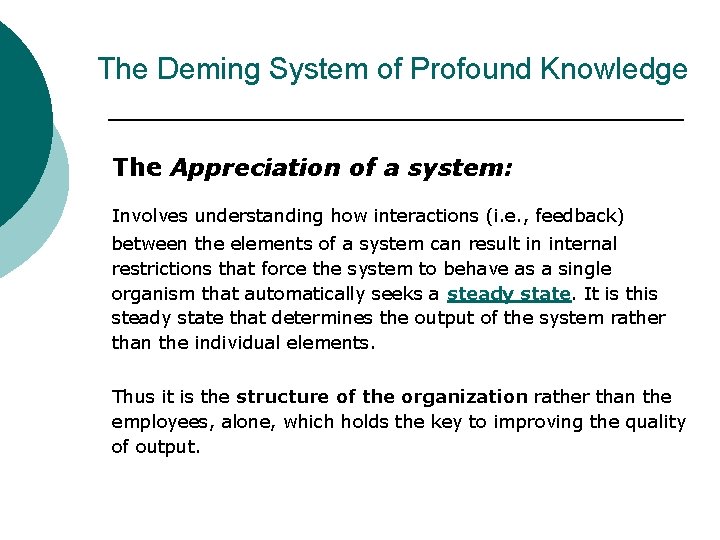 The Deming System of Profound Knowledge

The Appreciation of a system:

Involves understanding how interactions (i.e., feedback) between the elements of a system can result in internal restrictions that force the system to behave as a single organism that automatically seeks a steady state. It is this steady state that determines the output of the system rather than the individual elements.

Thus it is the structure of the organization rather than the employees, alone, which holds the key to improving the quality of output.